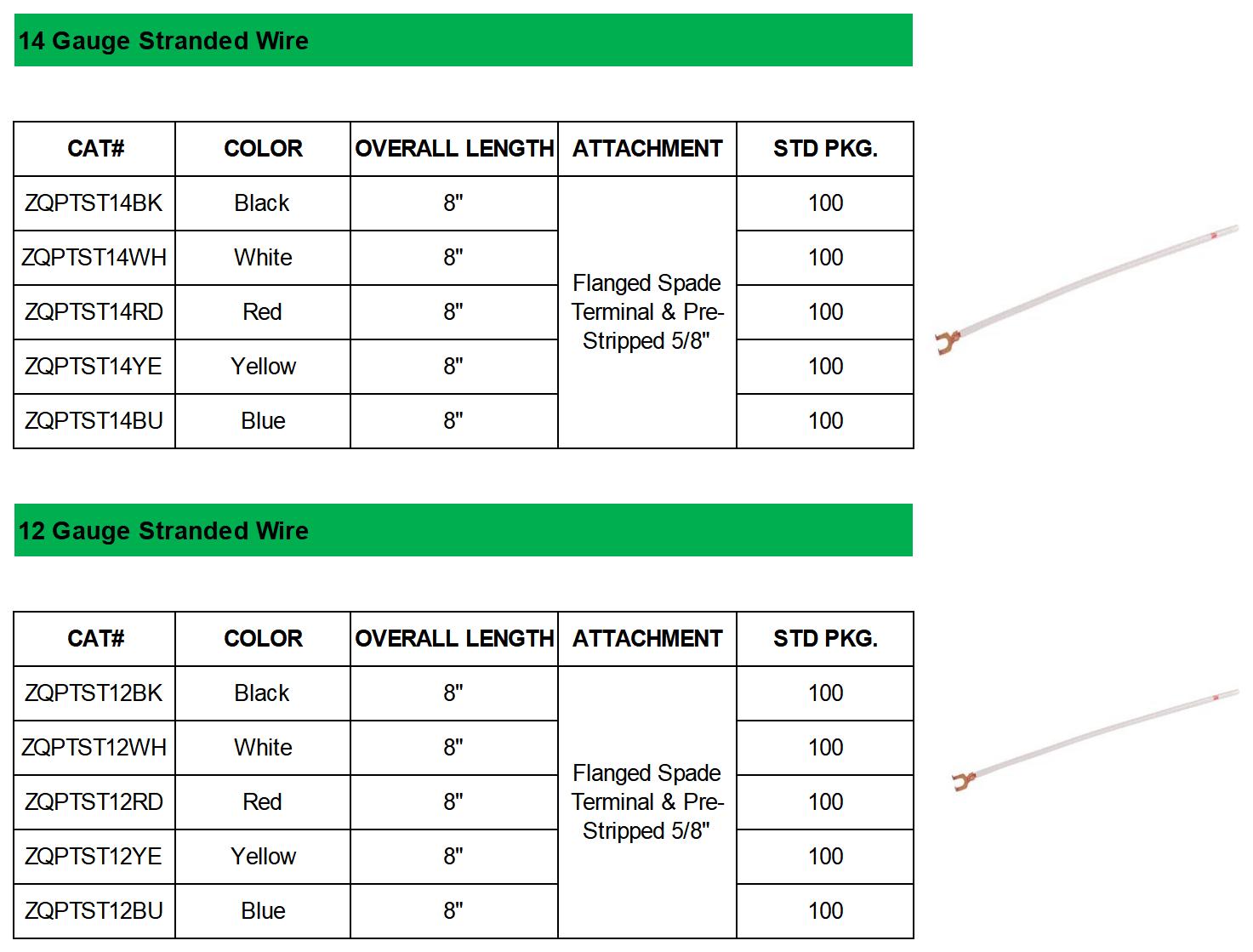 14 Gauge Stranded Wire

| CAT# | COLOR | OVERALL LENGTH | ATTACHMENT | STD PKG. |
|---|---|---|---|---|
| ZQPTST14BK | Black | 8" | Flanged Spade Terminal & Pre-Stripped 5/8" | 100 |
| ZQPTST14WH | White | 8" | | 100 |
| ZQPTST14RD | Red | 8" | | 100 |
| ZQPTST14YE | Yellow | 8" | | 100 |
| ZQPTST14BU | Blue | 8" | | 100 |

12 Gauge Stranded Wire

| CAT# | COLOR | OVERALL LENGTH | ATTACHMENT | STD PKG. |
|---|---|---|---|---|
| ZQPTST12BK | Black | 8" | Flanged Spade Terminal & Pre-Stripped 5/8" | 100 |
| ZQPTST12WH | White | 8" | | 100 |
| ZQPTST12RD | Red | 8" | | 100 |
| ZQPTST12YE | Yellow | 8" | | 100 |
| ZQPTST12BU | Blue | 8" | | 100 |